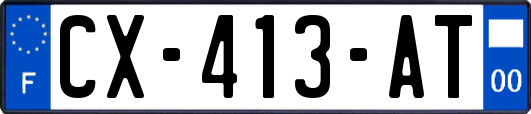 F
CX-413-AT
00